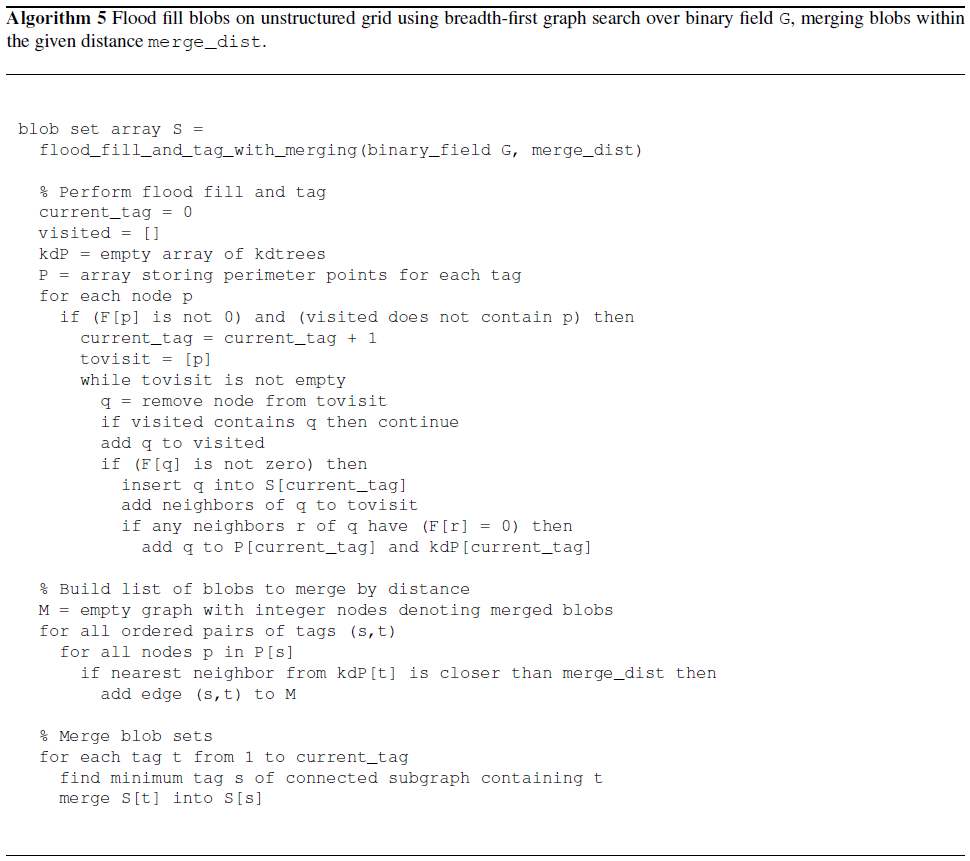 Algorithm 5 Flood fill blobs on unstructured grid using breadth-first graph search over binary field G, merging blobs within the given distance merge_dist.

blob set array S =
  flood_fill_and_tag_with_merging(binary_field G, merge_dist)

  % Perform flood fill and tag
  current_tag = 0
  visited = []
  kdP = empty array of kdtrees
  P = array storing perimeter points for each tag
  for each node p
    if (F[p] is not 0) and (visited does not contain p) then
      current_tag = current_tag + 1
      tovisit = [p]
      while tovisit is not empty
        q = remove node from tovisit
        if visited contains q then continue
        add q to visited
        if (F[q] is not zero) then
          insert q into S[current_tag]
          add neighbors of q to tovisit
          if any neighbors r of q have (F[r] = 0) then
            add q to P[current_tag] and kdP[current_tag]

  % Build list of blobs to merge by distance
  M = empty graph with integer nodes denoting merged blobs
  for all ordered pairs of tags (s,t)
    for all nodes p in P[s]
      if nearest neighbor from kdP[t] is closer than merge_dist then
        add edge (s,t) to M

  % Merge blob sets
  for each tag t from 1 to current_tag
    find minimum tag s of connected subgraph containing t
    merge S[t] into S[s]